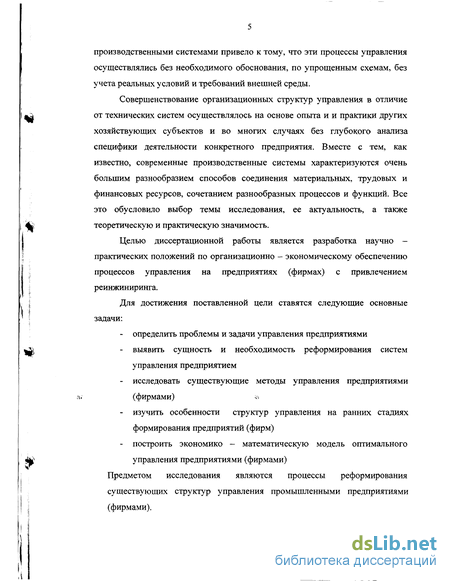 5

производственными системами привело к тому, что эти процессы управления осуществлялись без необходимого обоснования, по упрощенным схемам, без учета реальных условий и требований внешней среды.

Совершенствование организационных структур управления в отличие от технических систем осуществлялось на основе опыта и и практики других хозяйствующих субъектов и во многих случаях без глубокого анализа специфики деятельности конкретного предприятия. Вместе с тем, как известно, современные производственные системы характеризуются очень большим разнообразием способов соединения материальных, трудовых и финансовых ресурсов, сочетанием разнообразных процессов и функций. Все это обусловило выбор темы исследования, ее актуальность, а также теоретическую и практическую значимость.

Целью диссертационной работы является разработка научно – практических положений по организационно – экономическому обеспечению процессов управления на предприятиях (фирмах) с привлечением реинжиниринга.

Для достижения поставленной цели ставятся следующие основные задачи:

- определить проблемы и задачи управления предприятиями
- выявить сущность и необходимость реформирования систем управления предприятием
- исследовать существующие методы управления предприятиями (фирмами)
- изучить особенности структур управления на ранних стадиях формирования предприятий (фирм)
- построить экономико – математическую модель оптимального управления предприятиями (фирмами)

Предметом исследования являются процессы реформирования существующих структур управления промышленными предприятиями (фирмами).

dsLib.net
библиотека диссертаций